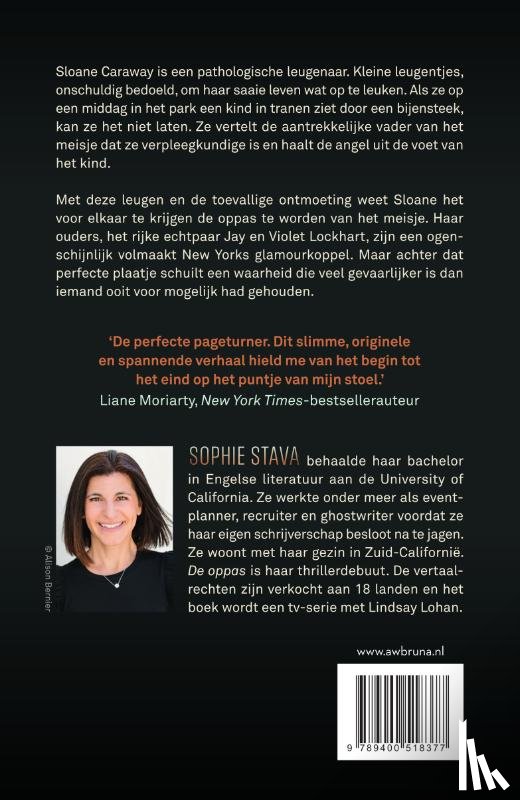 Sloane Caraway is een pathologische leugenaar. Kleine leugentjes, onschuldig bedoeld, om haar saaie leven wat op te leuken. Als ze op een middag in het park een kind in tranen ziet door een bijensteek, kan ze het niet laten. Ze vertelt de aantrekkelijke vader van het meisje dat ze verpleegkundige is en haalt de angel uit de voet van het kind.

Met deze leugen en de toevallige ontmoeting weet Sloane het voor elkaar te krijgen de oppas te worden van het meisje. Haar ouders, het rijke echtpaar Jay en Violet Lockhart, zijn een ogenschijnlijk volmaakt New Yorks glamourkoppel. Maar achter dat perfecte plaatje schuilt een waarheid die veel gevaarlijker is dan iemand ooit voor mogelijk had gehouden.

'De perfecte pageturner. Dit slimme, originele en spannende verhaal hield me van het begin tot het eind op het puntje van mijn stoel.'
Liane Moriarty, New York Times-bestsellerauteur

© Allison Bernier

SOPHIE STAVA behaalde haar bachelor in Engelse literatuur aan de University of California. Ze werkte onder meer als eventplanner, recruiter en ghostwriter voordat ze haar eigen schrijverschap besloot na te jagen. Ze woont met haar gezin in Zuid-Californië. De oppas is haar thrillerdebuut. De vertaalrechten zijn verkocht aan 18 landen en het boek wordt een tv-serie met Lindsay Lohan.

www.awbruna.nl

9 789400 518377